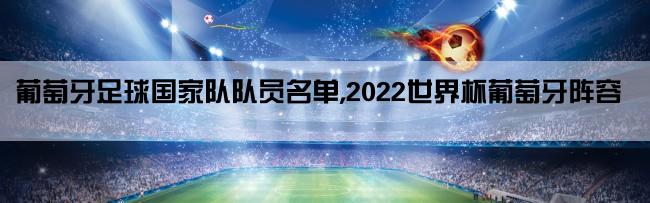 葡萄牙足球国家队队员名单,2022世界杯葡萄牙阵容